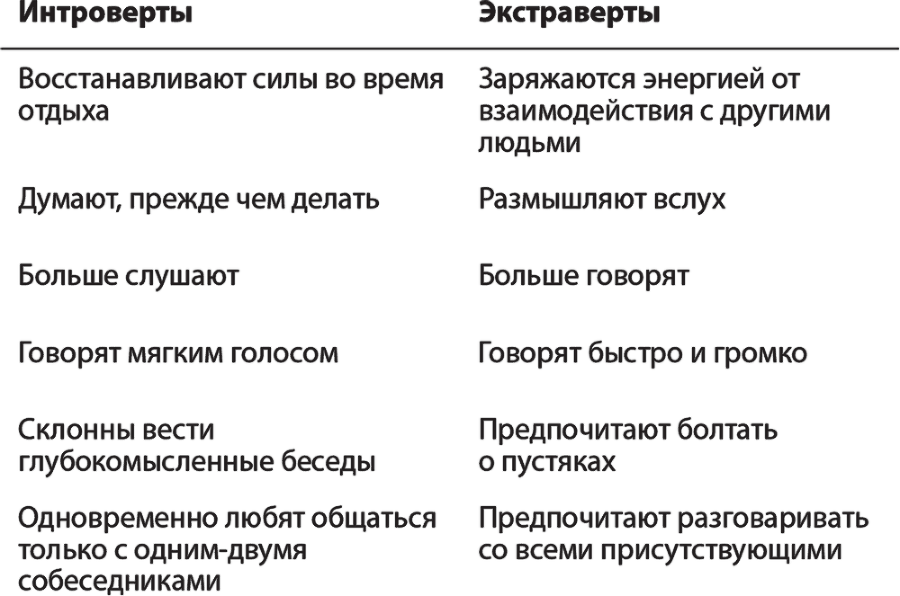 | Интроверты | Экстраверты |
|---|---|
| Восстанавливают силы во время отдыха | Заряжаются энергией от взаимодействия с другими людьми |
| Думают, прежде чем делать | Размышляют вслух |
| Больше слушают | Больше говорят |
| Говорят мягким голосом | Говорят быстро и громко |
| Склонны вести глубокомысленные беседы | Предпочитают болтать о пустяках |
| Одновременно любят общаться только с одним-двумя собеседниками | Предпочитают разговаривать со всеми присутствующими |